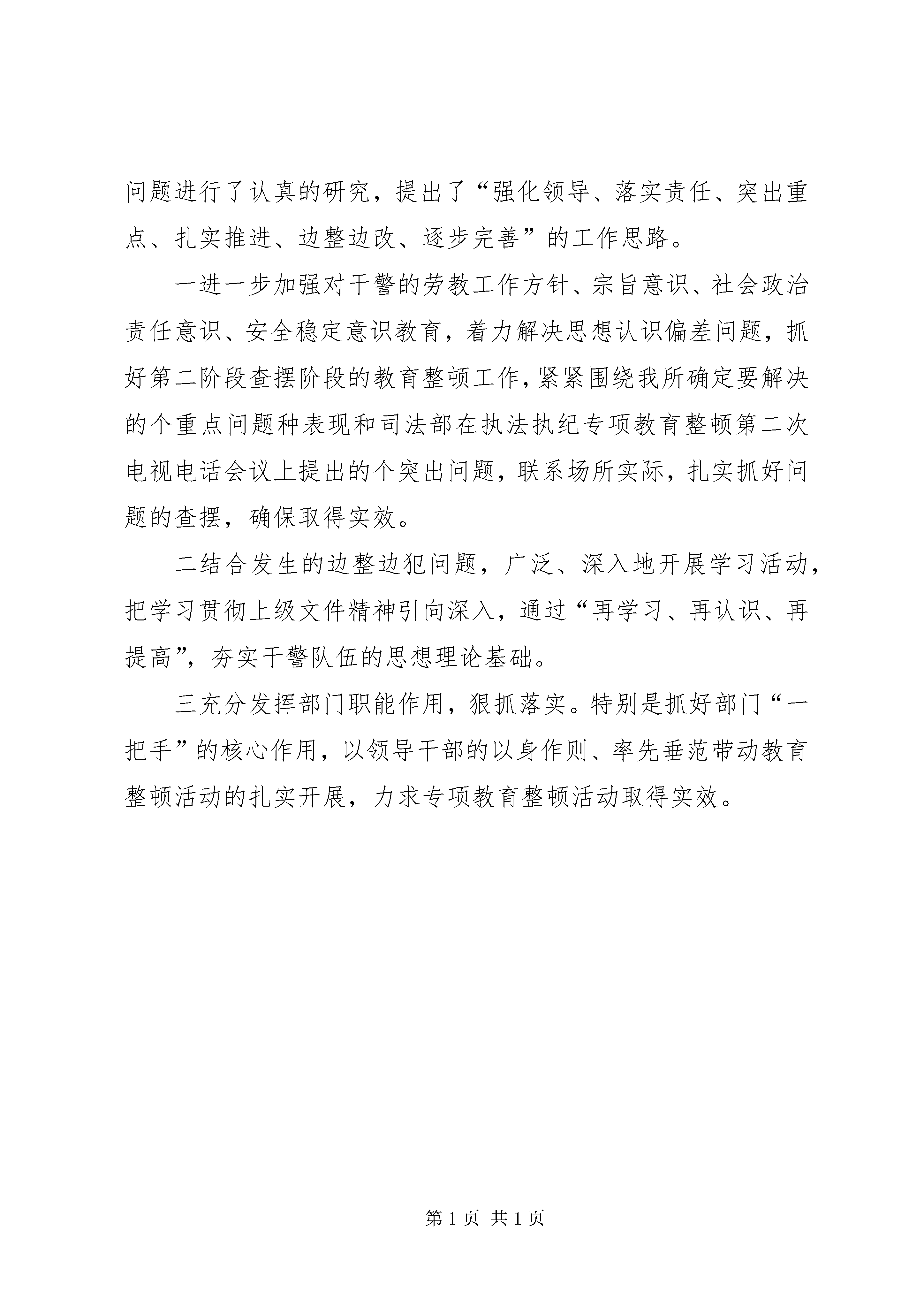 问题进行了认真的研究，提出了“强化领导、落实责任、突出重点、扎实推进、边整边改、逐步完善”的工作思路。

一进一步加强对干警的劳教工作方针、宗旨意识、社会政治责任意识、安全稳定意识教育，着力解决思想认识偏差问题，抓好第二阶段查摆阶段的教育整顿工作，紧紧围绕我所确定要解决的个重点问题种表现和司法部在执法执纪专项教育整顿第二次电视电话会议上提出的个突出问题，联系场所实际，扎实抓好问题的查摆，确保取得实效。

二结合发生的边整边犯问题，广泛、深入地开展学习活动，把学习贯彻上级文件精神引向深入，通过“再学习、再认识、再提高”，夯实干警队伍的思想理论基础。

三充分发挥部门职能作用，狠抓落实。特别是抓好部门“一把手”的核心作用，以领导干部的以身作则、率先垂范带动教育整顿活动的扎实开展，力求专项教育整顿活动取得实效。

第 1 页 共 1 页